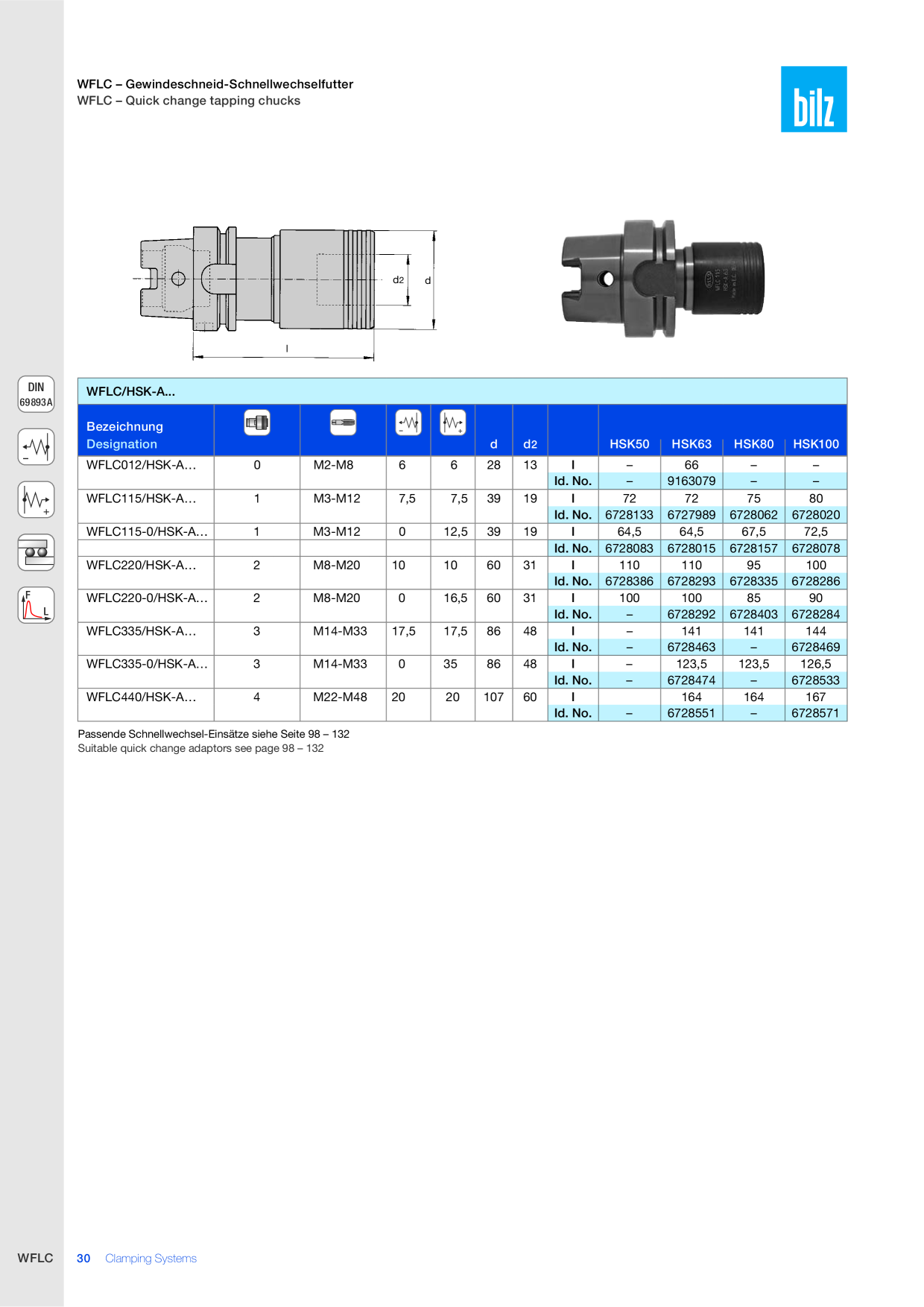 WFLC – Gewindeschneid-Schnellwechselfutter
WFLC – Quick change tapping chucks

bilz

d2
d
l

DIN 69893A

F
L

WFLC/HSK-A...

| Bezeichnung Designation | | | | | d | d2 | | HSK50 | HSK63 | HSK80 | HSK100 |
|---|---|---|---|---|---|---|---|---|---|---|---|
| WFLC012/HSK-A… | 0 | M2-M8 | 6 | 6 | 28 | 13 | l | – | 66 | – | – |
| | | | | | | | Id. No. | – | 9163079 | – | – |
| WFLC115/HSK-A… | 1 | M3-M12 | 7,5 | 7,5 | 39 | 19 | l | 72 | 72 | 75 | 80 |
| | | | | | | | Id. No. | 6728133 | 6727989 | 6728062 | 6728020 |
| WFLC115-0/HSK-A… | 1 | M3-M12 | 0 | 12,5 | 39 | 19 | l | 64,5 | 64,5 | 67,5 | 72,5 |
| | | | | | | | Id. No. | 6728083 | 6728015 | 6728157 | 6728078 |
| WFLC220/HSK-A… | 2 | M8-M20 | 10 | 10 | 60 | 31 | l | 110 | 110 | 95 | 100 |
| | | | | | | | Id. No. | 6728386 | 6728293 | 6728335 | 6728286 |
| WFLC220-0/HSK-A… | 2 | M8-M20 | 0 | 16,5 | 60 | 31 | l | 100 | 100 | 85 | 90 |
| | | | | | | | Id. No. | – | 6728292 | 6728403 | 6728284 |
| WFLC335/HSK-A… | 3 | M14-M33 | 17,5 | 17,5 | 86 | 48 | l | – | 141 | 141 | 144 |
| | | | | | | | Id. No. | – | 6728463 | – | 6728469 |
| WFLC335-0/HSK-A… | 3 | M14-M33 | 0 | 35 | 86 | 48 | l | – | 123,5 | 123,5 | 126,5 |
| | | | | | | | Id. No. | – | 6728474 | – | 6728533 |
| WFLC440/HSK-A… | 4 | M22-M48 | 20 | 20 | 107 | 60 | l | | 164 | 164 | 167 |
| | | | | | | | Id. No. | – | 6728551 | – | 6728571 |

Passende Schnellwechsel-Einsätze siehe Seite 98 – 132
Suitable quick change adaptors see page 98 – 132

WFLC
30 Clamping Systems